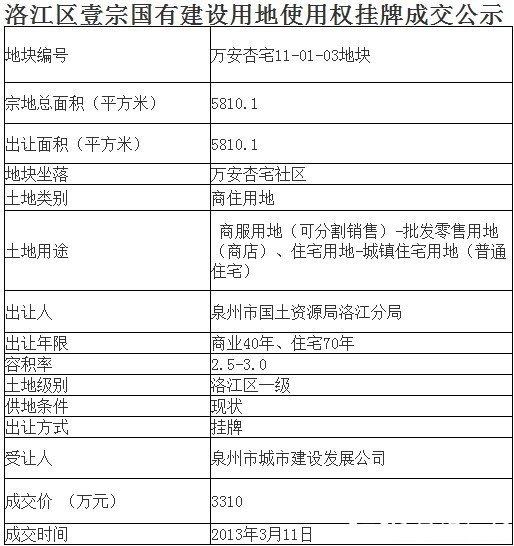 洛江区壹宗国有建设用地使用权挂牌成交公示

| 地块编号 | 万安杏宅11-01-03地块 |
|---|---|
| 宗地总面积（平方米） | 5810.1 |
| 出让面积（平方米） | 5810.1 |
| 地块坐落 | 万安杏宅社区 |
| 土地类别 | 商住用地 |
| 土地用途 | 商服用地（可分割销售）-批发零售用地（商店）、住宅用地-城镇住宅用地（普通住宅） |
| 出让人 | 泉州市国土资源局洛江分局 |
| 出让年限 | 商业40年、住宅70年 |
| 容积率 | 2.5-3.0 |
| 土地级别 | 洛江区一级 |
| 供地条件 | 现状 |
| 出让方式 | 挂牌 |
| 受让人 | 泉州市城市建设发展公司 |
| 成交价 （万元） | 3310 |
| 成交时间 | 2013年3月11日 |